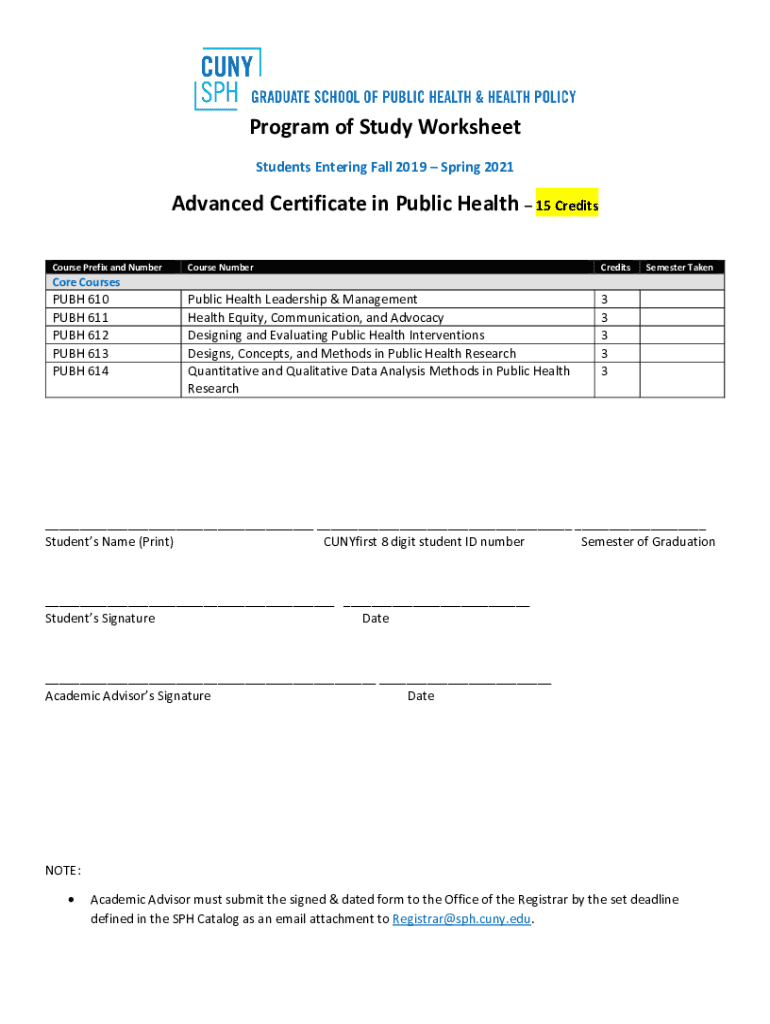 CUNY SPH GRADUATE SCHOOL OF PUBLIC HEALTH & HEALTH POLICY

Program of Study Worksheet

Students Entering Fall 2019 – Spring 2021

Advanced Certificate in Public Health – 15 Credits

| Course Prefix and Number | Course Number | Credits | Semester Taken |
|---|---|---|---|
| Core Courses | | | |
| PUBH 610 | Public Health Leadership & Management | 3 | |
| PUBH 611 | Health Equity, Communication, and Advocacy | 3 | |
| PUBH 612 | Designing and Evaluating Public Health Interventions | 3 | |
| PUBH 613 | Designs, Concepts, and Methods in Public Health Research | 3 | |
| PUBH 614 | Quantitative and Qualitative Data Analysis Methods in Public Health Research | 3 | |

Student's Name (Print) CUNYfirst 8 digit student ID number Semester of Graduation

Student's Signature Date

Academic Advisor's Signature Date

NOTE:

• Academic Advisor must submit the signed & dated form to the Office of the Registrar by the set deadline defined in the SPH Catalog as an email attachment to Registrar@sph.cuny.edu.